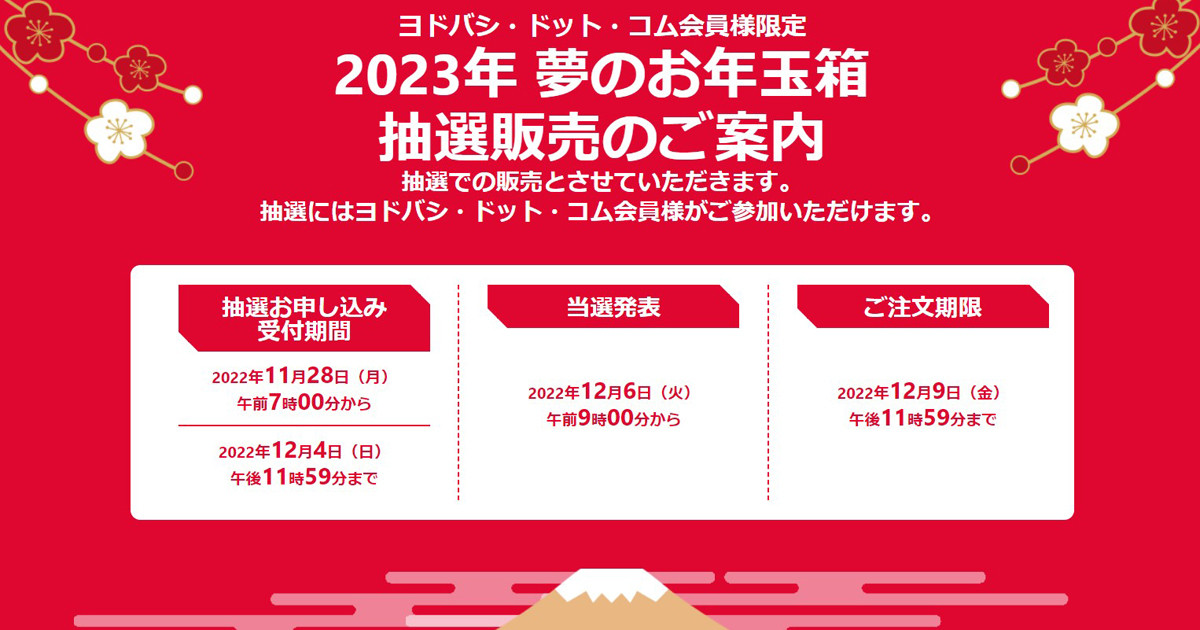 ヨドバシ・ドット・コム会員様限定
2023年 夢のお年玉箱
抽選販売のご案内
抽選での販売とさせていただきます。
抽選にはヨドバシ・ドット・コム会員様がご参加いただけます。

抽選お申し込み
受付期間

2022年11月28日（月）
午前7時00分から

2022年12月4日（日）
午後11時59分まで

当選発表

2022年12月6日（火）
午前9時00分から

ご注文期限

2022年12月9日（金）
午後11時59分まで